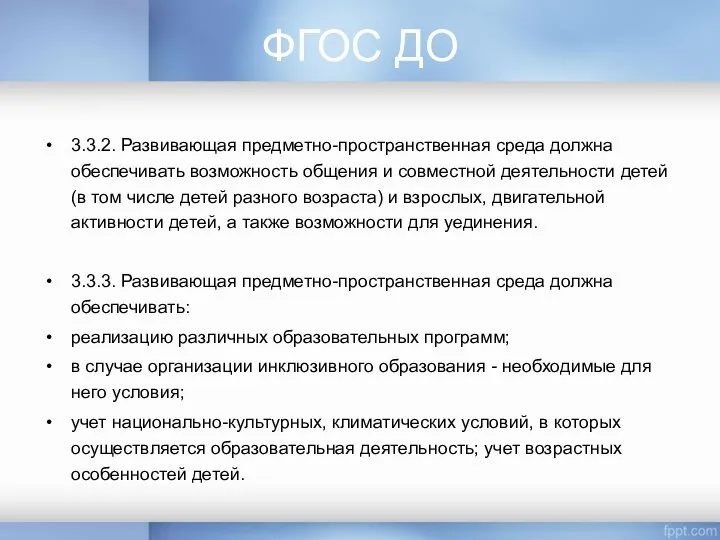 ФГОС ДО

• 3.3.2. Развивающая предметно-пространственная среда должна обеспечивать возможность общения и совместной деятельности детей (в том числе детей разного возраста) и взрослых, двигательной активности детей, а также возможности для уединения.

• 3.3.3. Развивающая предметно-пространственная среда должна обеспечивать:
• реализацию различных образовательных программ;
• в случае организации инклюзивного образования - необходимые для него условия;
• учет национально-культурных, климатических условий, в которых осуществляется образовательная деятельность; учет возрастных особенностей детей.

fppt.com